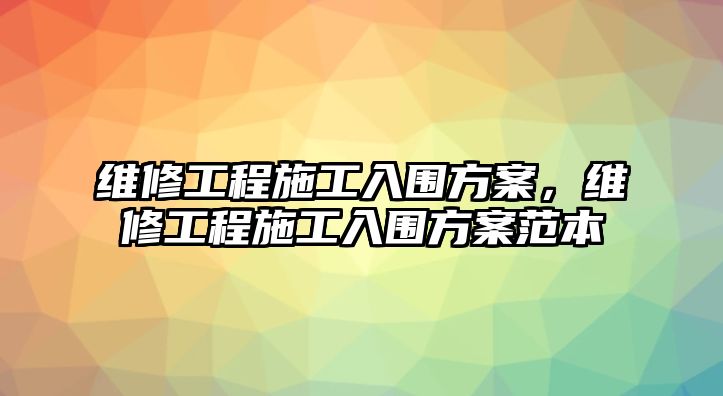 维修工程施工入围方案，维修工程施工入围方案范本